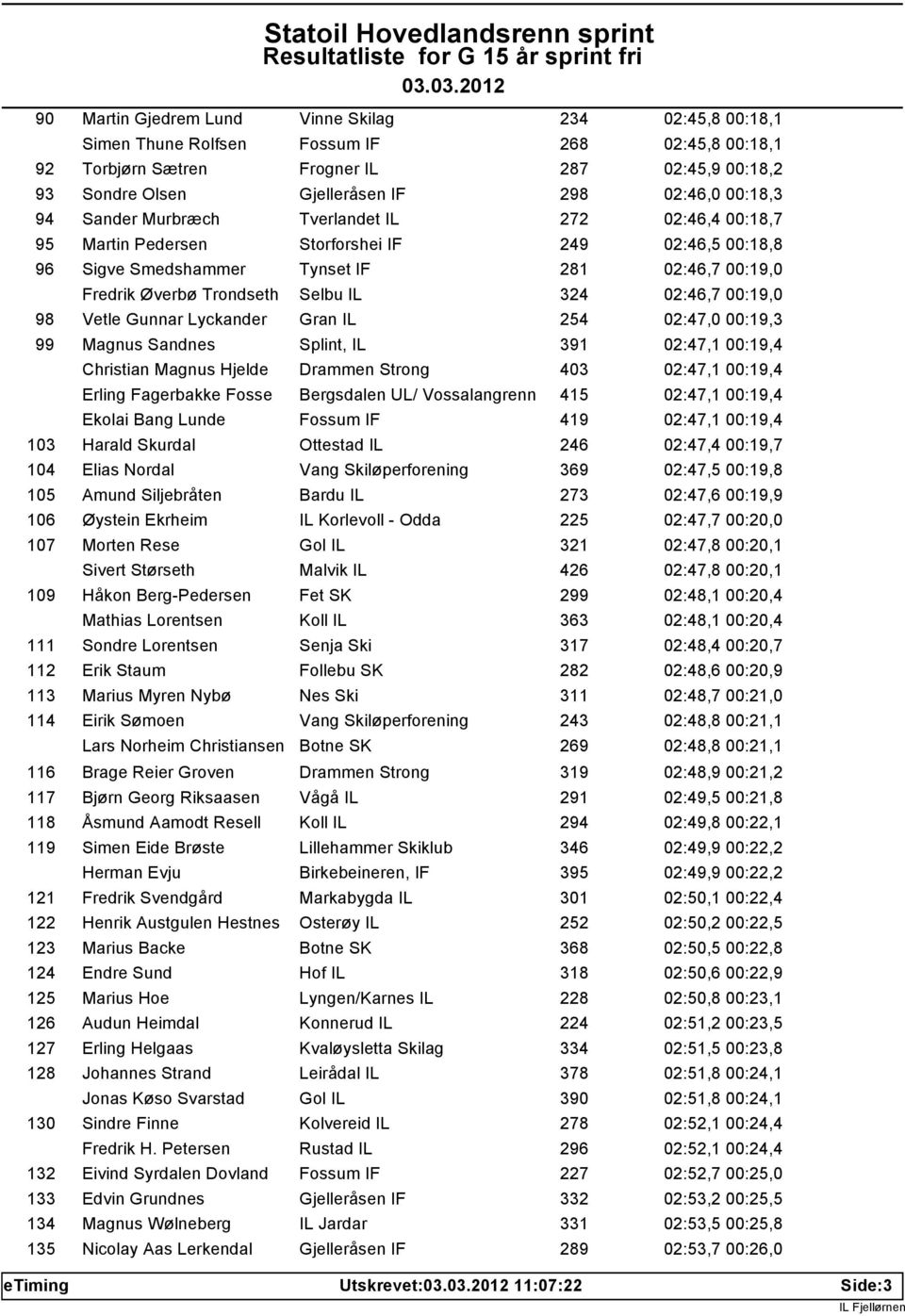 Statoil Hovedlandsrenn sprint
Resultatliste for G 15 år sprint fri
03.03.2012

| | | | | | |
|---|---|---|---|---|---|
| 90 | Martin Gjedrem Lund | Vinne Skilag | 234 | 02:45,8 | 00:18,1 |
| | Simen Thune Rolfsen | Fossum IF | 268 | 02:45,8 | 00:18,1 |
| 92 | Torbjørn Sætren | Frogner IL | 287 | 02:45,9 | 00:18,2 |
| 93 | Sondre Olsen | Gjelleråsen IF | 298 | 02:46,0 | 00:18,3 |
| 94 | Sander Murbræch | Tverlandet IL | 272 | 02:46,4 | 00:18,7 |
| 95 | Martin Pedersen | Storforshei IF | 249 | 02:46,5 | 00:18,8 |
| 96 | Sigve Smedshammer | Tynset IF | 281 | 02:46,7 | 00:19,0 |
| | Fredrik Øverbø Trondseth | Selbu IL | 324 | 02:46,7 | 00:19,0 |
| 98 | Vetle Gunnar Lyckander | Gran IL | 254 | 02:47,0 | 00:19,3 |
| 99 | Magnus Sandnes | Splint, IL | 391 | 02:47,1 | 00:19,4 |
| | Christian Magnus Hjelde | Drammen Strong | 403 | 02:47,1 | 00:19,4 |
| | Erling Fagerbakke Fosse | Bergsdalen UL/ Vossalangrenn | 415 | 02:47,1 | 00:19,4 |
| | Ekolai Bang Lunde | Fossum IF | 419 | 02:47,1 | 00:19,4 |
| 103 | Harald Skurdal | Ottestad IL | 246 | 02:47,4 | 00:19,7 |
| 104 | Elias Nordal | Vang Skiløperforening | 369 | 02:47,5 | 00:19,8 |
| 105 | Amund Siljebråten | Bardu IL | 273 | 02:47,6 | 00:19,9 |
| 106 | Øystein Ekrheim | IL Korlevoll - Odda | 225 | 02:47,7 | 00:20,0 |
| 107 | Morten Rese | Gol IL | 321 | 02:47,8 | 00:20,1 |
| | Sivert Størseth | Malvik IL | 426 | 02:47,8 | 00:20,1 |
| 109 | Håkon Berg-Pedersen | Fet SK | 299 | 02:48,1 | 00:20,4 |
| | Mathias Lorentsen | Koll IL | 363 | 02:48,1 | 00:20,4 |
| 111 | Sondre Lorentsen | Senja Ski | 317 | 02:48,4 | 00:20,7 |
| 112 | Erik Staum | Follebu SK | 282 | 02:48,6 | 00:20,9 |
| 113 | Marius Myren Nybø | Nes Ski | 311 | 02:48,7 | 00:21,0 |
| 114 | Eirik Sømoen | Vang Skiløperforening | 243 | 02:48,8 | 00:21,1 |
| | Lars Norheim Christiansen | Botne SK | 269 | 02:48,8 | 00:21,1 |
| 116 | Brage Reier Groven | Drammen Strong | 319 | 02:48,9 | 00:21,2 |
| 117 | Bjørn Georg Riksaasen | Vågå IL | 291 | 02:49,5 | 00:21,8 |
| 118 | Åsmund Aamodt Resell | Koll IL | 294 | 02:49,8 | 00:22,1 |
| 119 | Simen Eide Brøste | Lillehammer Skiklub | 346 | 02:49,9 | 00:22,2 |
| | Herman Evju | Birkebeineren, IF | 395 | 02:49,9 | 00:22,2 |
| 121 | Fredrik Svendgård | Markabygda IL | 301 | 02:50,1 | 00:22,4 |
| 122 | Henrik Austgulen Hestnes | Osterøy IL | 252 | 02:50,2 | 00:22,5 |
| 123 | Marius Backe | Botne SK | 368 | 02:50,5 | 00:22,8 |
| 124 | Endre Sund | Hof IL | 318 | 02:50,6 | 00:22,9 |
| 125 | Marius Hoe | Lyngen/Karnes IL | 228 | 02:50,8 | 00:23,1 |
| 126 | Audun Heimdal | Konnerud IL | 224 | 02:51,2 | 00:23,5 |
| 127 | Erling Helgaas | Kvaløysletta Skilag | 334 | 02:51,5 | 00:23,8 |
| 128 | Johannes Strand | Leirådal IL | 378 | 02:51,8 | 00:24,1 |
| | Jonas Køso Svarstad | Gol IL | 390 | 02:51,8 | 00:24,1 |
| 130 | Sindre Finne | Kolvereid IL | 278 | 02:52,1 | 00:24,4 |
| | Fredrik H. Petersen | Rustad IL | 296 | 02:52,1 | 00:24,4 |
| 132 | Eivind Syrdalen Dovland | Fossum IF | 227 | 02:52,7 | 00:25,0 |
| 133 | Edvin Grundnes | Gjelleråsen IF | 332 | 02:53,2 | 00:25,5 |
| 134 | Magnus Wølneberg | IL Jardar | 331 | 02:53,5 | 00:25,8 |
| 135 | Nicolay Aas Lerkendal | Gjelleråsen IF | 289 | 02:53,7 | 00:26,0 |

eTiming Utskrevet:03.03.2012 11:07:22 Side:3
IL Fjellørnen